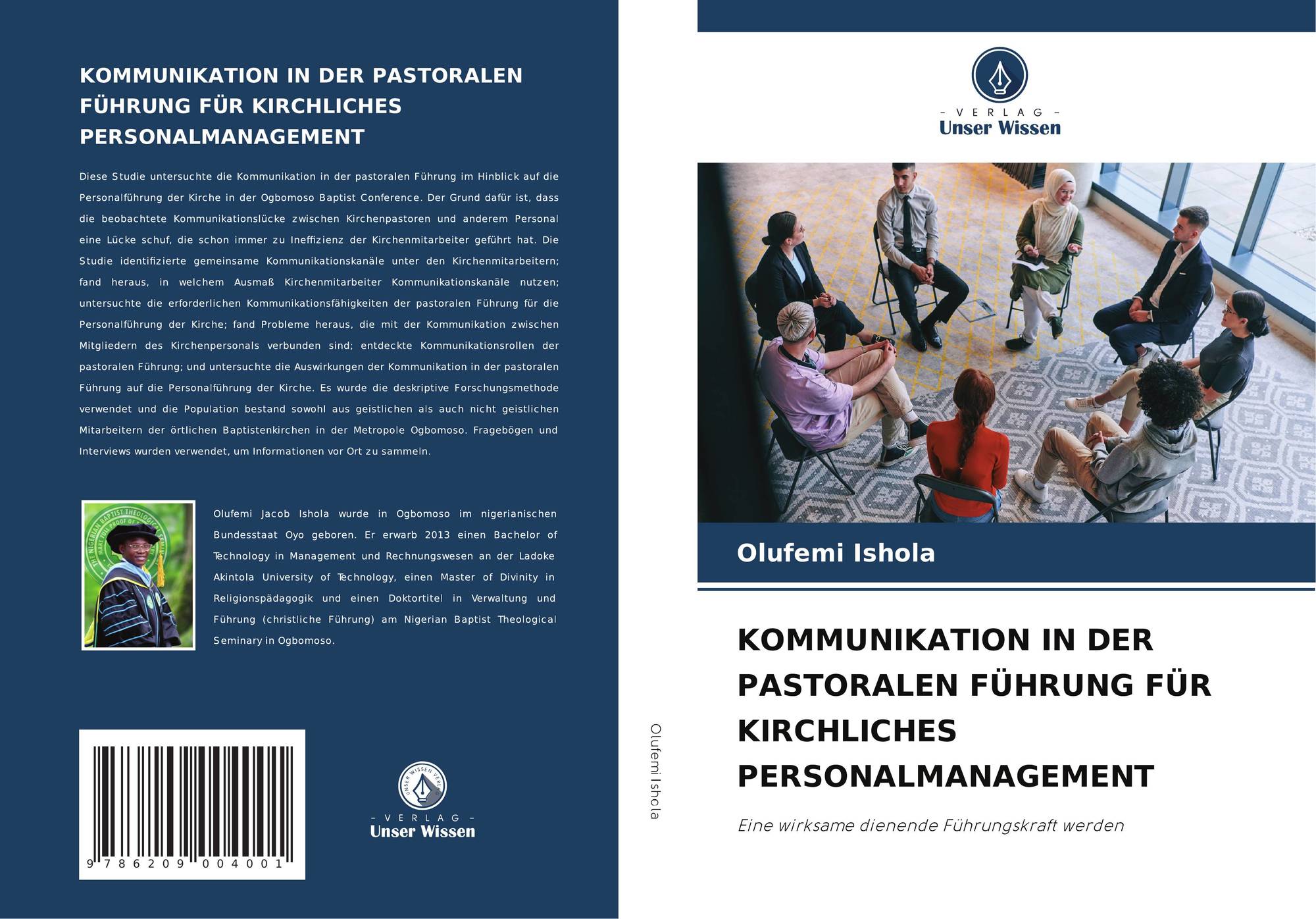 KOMMUNIKATION IN DER PASTORALEN FÜHRUNG FÜR KIRCHLICHES PERSONALMANAGEMENT

Diese Studie untersuchte die Kommunikation in der pastoralen Führung im Hinblick auf die Personalführung der Kirche in der Ogbomoso Baptist Conference. Der Grund dafür ist, dass die beobachtete Kommunikationslücke zwischen Kirchenpastoren und anderem Personal eine Lücke schuf, die schon immer zu Ineffizienz der Kirchenmitarbeiter geführt hat. Die Studie identifizierte gemeinsame Kommunikationskanäle unter den Kirchenmitarbeitern; fand heraus, in welchem Ausmaß Kirchenmitarbeiter Kommunikationskanäle nutzen; untersuchte die erforderlichen Kommunikationsfähigkeiten der pastoralen Führung für die Personalführung der Kirche; fand Probleme heraus, die mit der Kommunikation zwischen Mitgliedern des Kirchenpersonals verbunden sind; entdeckte Kommunikationsrollen der pastoralen Führung; und untersuchte die Auswirkungen der Kommunikation in der pastoralen Führung auf die Personalführung der Kirche. Es wurde die deskriptive Forschungsmethode verwendet und die Population bestand sowohl aus geistlichen als auch nicht geistlichen Mitarbeitern der örtlichen Baptistenkirchen in der Metropole Ogbomoso. Fragebögen und Interviews wurden verwendet, um Informationen vor Ort zu sammeln.

THE NIGERIAN BAPTIST THEOLOGICAL

Olufemi Jacob Ishola wurde in Ogbomoso im nigerianischen Bundesstaat Oyo geboren. Er erwarb 2013 einen Bachelor of Technology in Management und Rechnungswesen an der Ladoke Akintola University of Technology, einen Master of Divinity in Religionspädagogik und einen Doktortitel in Verwaltung und Führung (christliche Führung) am Nigerian Baptist Theological Seminary in Ogbomoso.

9 786209 004001

UNSER WISSEN VERLAG
- VERLAG -
Unser Wissen

Olufemi Ishola

- VERLAG -
Unser Wissen

Olufemi Ishola

KOMMUNIKATION IN DER PASTORALEN FÜHRUNG FÜR KIRCHLICHES PERSONALMANAGEMENT

Eine wirksame dienende Führungskraft werden